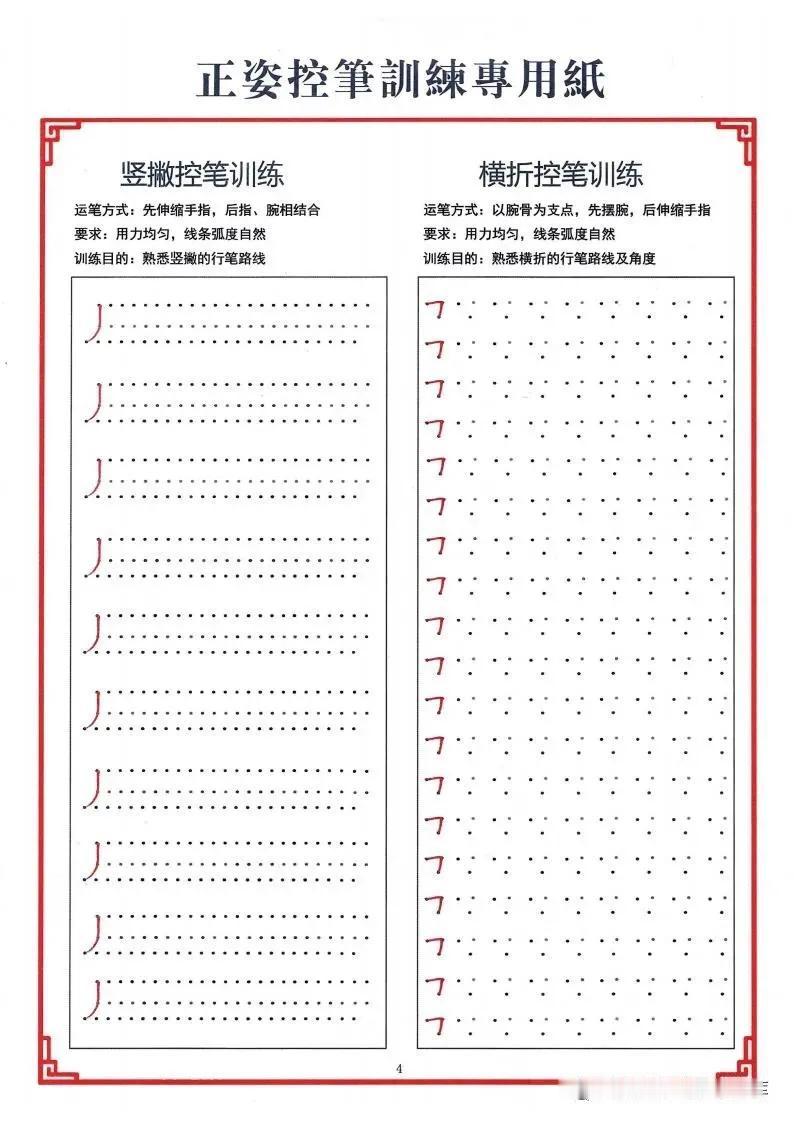 正姿控筆訓練專用紙

竖撇控笔训练

运笔方式：先伸缩手指，后指、腕相结合
要求：用力均匀，线条弧度自然
训练目的：熟悉竖撇的行笔路线

横折控笔训练

运笔方式：以腕骨为支点，先摆腕，后伸缩手指
要求：用力均匀，线条弧度自然
训练目的：熟悉横折的行笔路线及角度

4